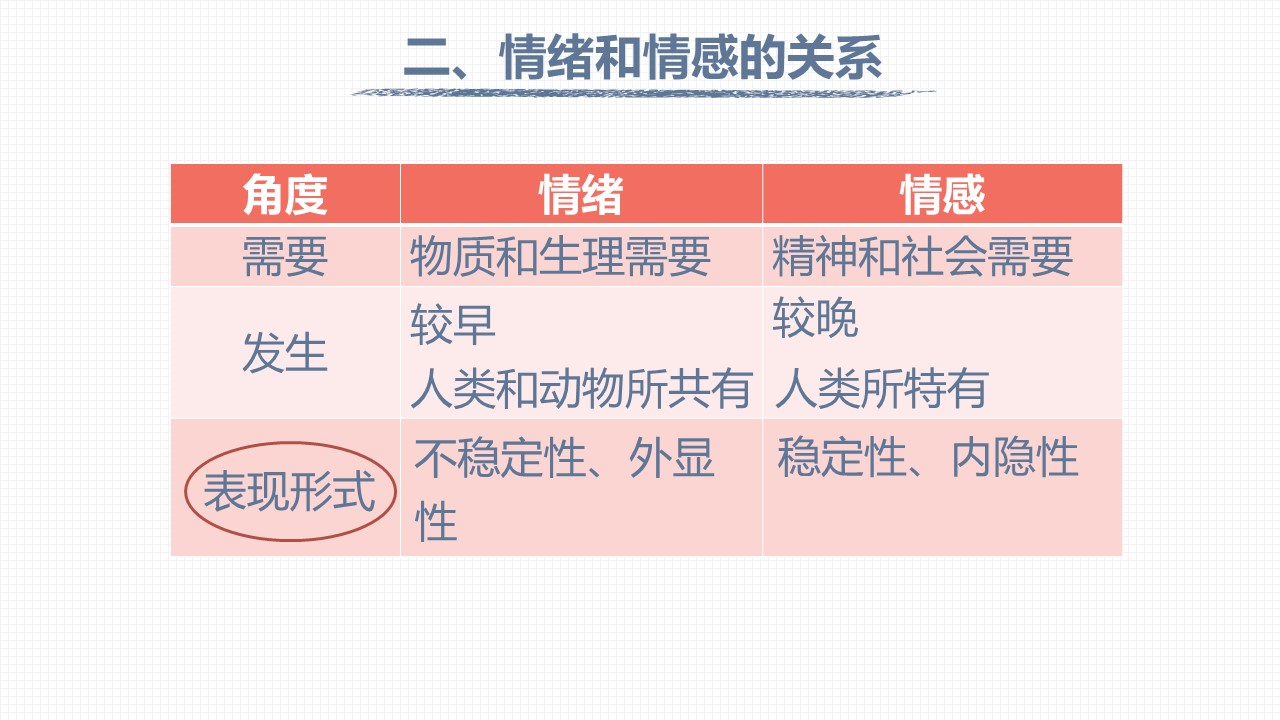 二、情绪和情感的关系

| 角度 | 情绪 | 情感 |
|---|---|---|
| 需要 | 物质和生理需要 | 精神和社会需要 |
| 发生 | 较早 人类和动物所共有 | 较晚 人类所特有 |
| 表现形式 | 不稳定性、外显性 | 稳定性、内隐性 |